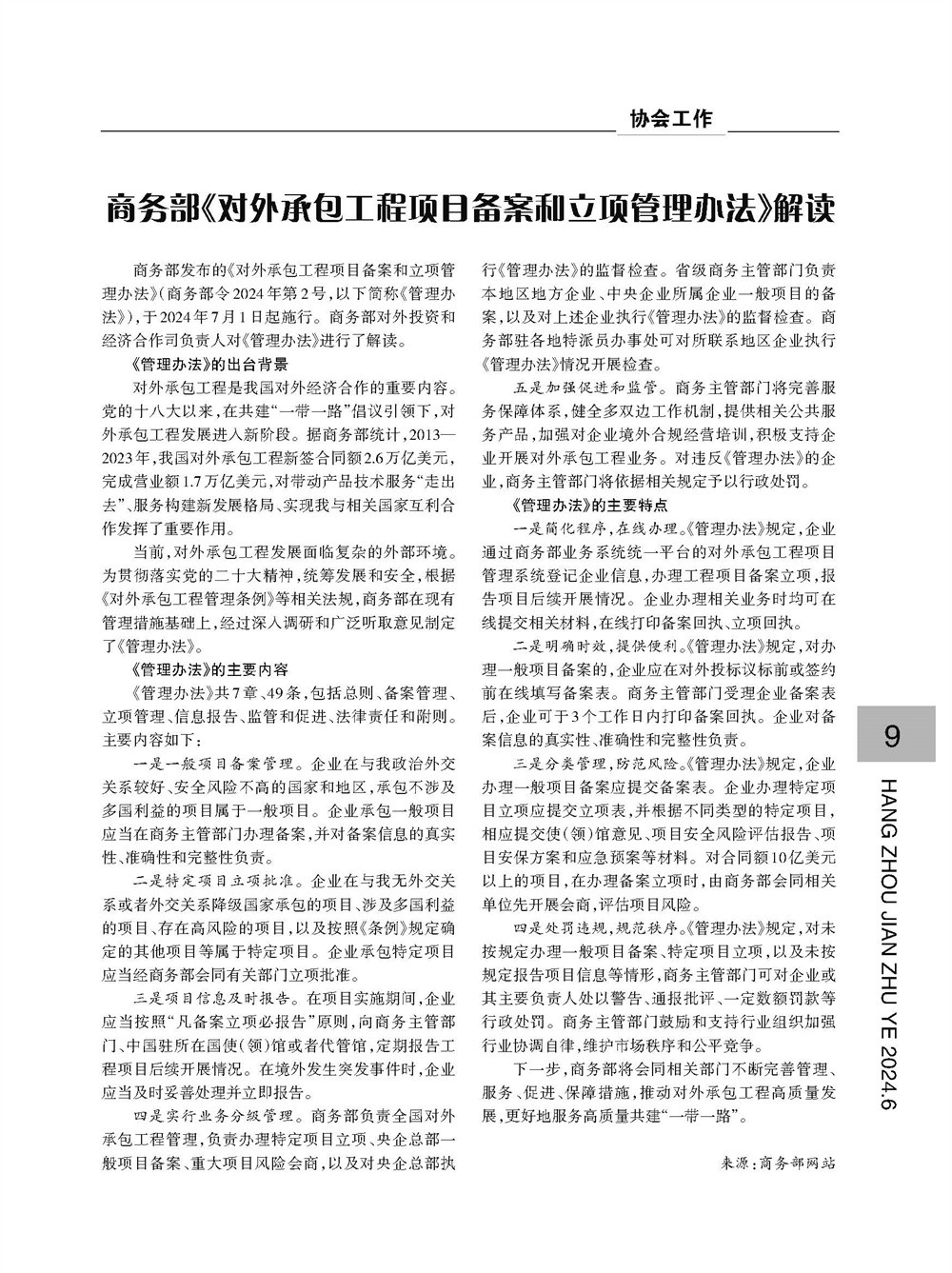 协会工作

商务部《对外承包工程项目备案和立项管理办法》解读

商务部发布的《对外承包工程项目备案和立项管理办法》（商务部令2024年第2号，以下简称《管理办法》），于2024年7月1日起施行。商务部对外投资和经济合作司负责人对《管理办法》进行了解读。

《管理办法》的出台背景

对外承包工程是我国对外经济合作的重要内容。党的十八大以来，在共建“一带一路”倡议引领下，对外承包工程发展进入新阶段。据商务部统计，2013—2023年，我国对外承包工程新签合同额2.6万亿美元，完成营业额1.7万亿美元，对带动产品技术服务“走出去”、服务构建新发展格局、实现我与相关国家互利合作发挥了重要作用。

当前，对外承包工程发展面临复杂的外部环境。为贯彻落实党的二十大精神，统筹发展和安全，根据《对外承包工程管理条例》等相关法规，商务部在现有管理措施基础上，经过深入调研和广泛听取意见制定了《管理办法》。

《管理办法》的主要内容

《管理办法》共7章、49条，包括总则、备案管理、立项管理、信息报告、监管和促进、法律责任和附则。主要内容如下：

一是一般项目备案管理。企业在与我政治外交关系较好、安全风险不高的国家和地区，承包不涉及多国利益的项目属于一般项目。企业承包一般项目应当在商务主管部门办理备案，并对备案信息的真实性、准确性和完整性负责。

二是特定项目立项批准。企业在与我无外交关系或者外交关系降级国家承包的项目、涉及多国利益的项目、存在高风险的项目，以及按照《条例》规定确定的其他项目等属于特定项目。企业承包特定项目应当经商务部会同有关部门立项批准。

三是项目信息及时报告。在项目实施期间，企业应当按照“凡备案立项必报告”原则，向商务主管部门、中国驻所在国使（领）馆或者代管馆，定期报告工程项目后续开展情况。在境外发生突发事件时，企业应当及时妥善处理并立即报告。

四是实行业务分级管理。商务部负责全国对外承包工程管理，负责办理特定项目立项、央企总部一般项目备案、重大项目风险会商，以及对央企总部执行《管理办法》的监督检查。省级商务主管部门负责本地区地方企业、中央企业所属企业一般项目的备案，以及对上述企业执行《管理办法》的监督检查。商务部驻各地特派员办事处可对所联系地区企业执行《管理办法》情况开展检查。

五是加强促进和监管。商务主管部门将完善服务保障体系，健全多双边工作机制，提供相关公共服务产品，加强对企业境外合规经营培训，积极支持企业开展对外承包工程业务。对违反《管理办法》的企业，商务主管部门将依据相关规定予以行政处罚。

《管理办法》的主要特点

一是简化程序，在线办理。《管理办法》规定，企业通过商务部业务系统统一平台的对外承包工程项目管理系统登记企业信息，办理工程项目备案立项，报告项目后续开展情况。企业办理相关业务时均可在线提交相关材料，在线打印备案回执、立项回执。

二是明确时效，提供便利。《管理办法》规定，对办理一般项目备案的，企业应在对外投标议标前或签约前在线填写备案表。商务主管部门受理企业备案表后，企业可于3个工作日内打印备案回执。企业对备案信息的真实性、准确性和完整性负责。

三是分类管理，防范风险。《管理办法》规定，企业办理一般项目备案应提交备案表。企业办理特定项目立项应提交立项表，并根据不同类型的特定项目，相应提交使（领）馆意见、项目安全风险评估报告、项目安保方案和应急预案等材料。对合同额10亿美元以上的项目，在办理备案立项时，由商务部会同相关单位先开展会商，评估项目风险。

四是处罚违规，规范秩序。《管理办法》规定，对未按规定办理一般项目备案、特定项目立项，以及未按规定报告项目信息等情形，商务主管部门可对企业或其主要负责人处以警告、通报批评、一定数额罚款等行政处罚。商务主管部门鼓励和支持行业组织加强行业协调自律，维护市场秩序和公平竞争。

下一步，商务部将会同相关部门不断完善管理、服务、促进、保障措施，推动对外承包工程高质量发展，更好地服务高质量共建“一带一路”。

来源：商务部网站

9

HANG ZHOU JIAN ZHU YE 2024.6